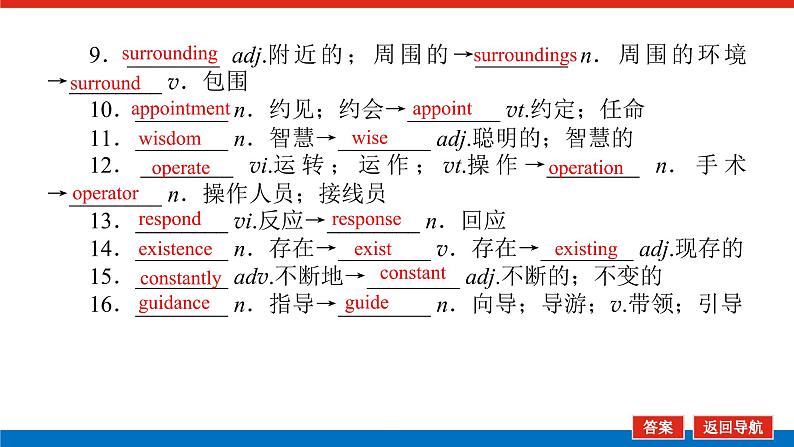 9．surrounding adj.附近的；周围的→surroundings n．周围的环境→surround v．包围

10．appointment n．约见；约会→appoint vt.约定；任命

11．wisdom n．智慧→wise adj.聪明的；智慧的

12．operate vi.运转；运作；vt.操作→operation n．手术→operator n．操作人员；接线员

13．respond vi.反应→response n．回应

14．existence n．存在→exist v．存在→existing adj.现存的

15．constantly adv.不断地→constant adj.不断的；不变的

16．guidance n．指导→guide n．向导；导游；v.带领；引导

答案 返回导航